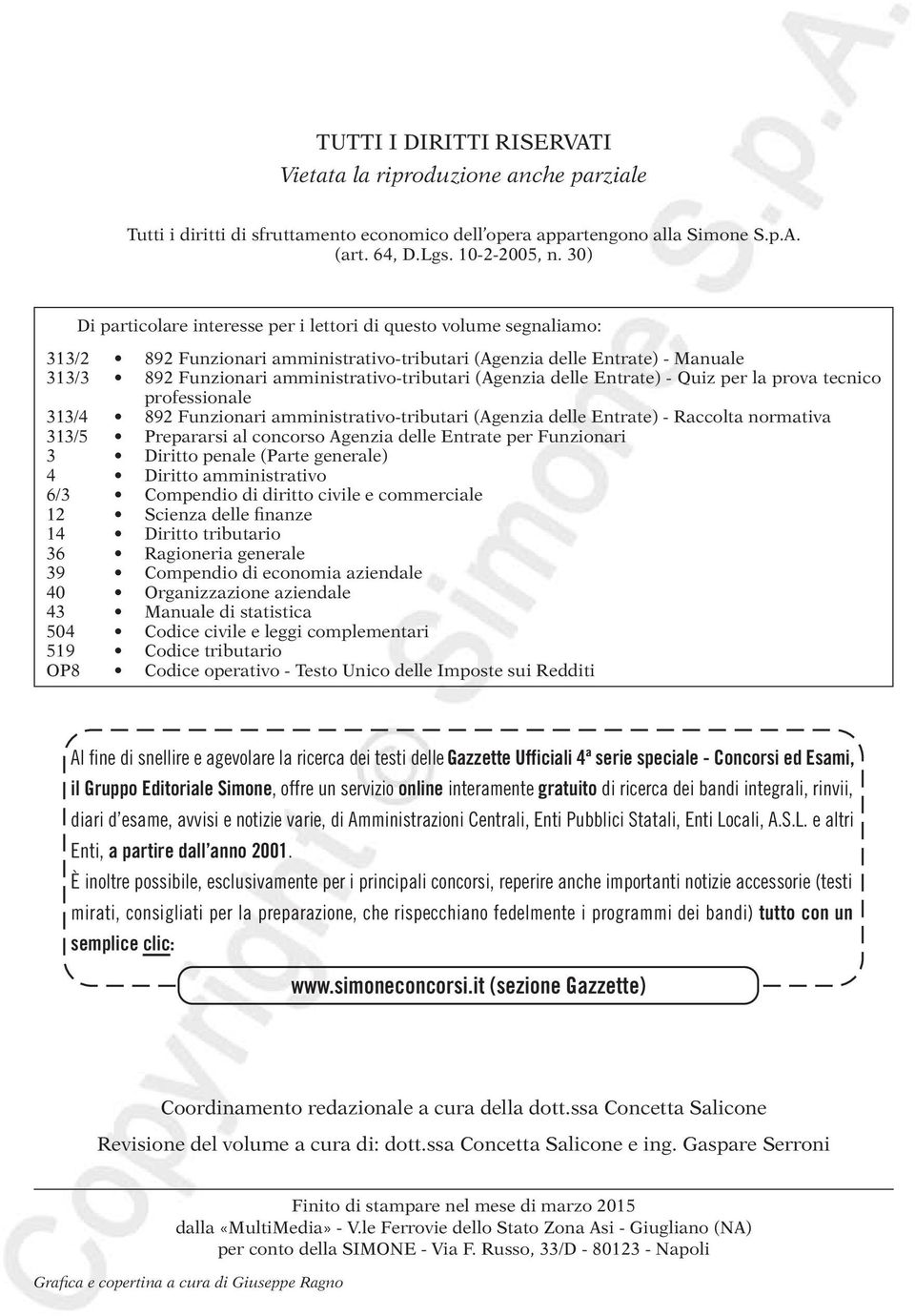 TUTTI I DIRITTI RISERVATI
Vietata la riproduzione anche parziale

Tutti i diritti di sfruttamento economico dell'opera appartengono alla Simone S.p.A. (art. 64, D.Lgs. 10-2-2005, n. 30)

Di particolare interesse per i lettori di questo volume segnaliamo:

313/2 • 892 Funzionari amministrativo-tributari (Agenzia delle Entrate) - Manuale
313/3 • 892 Funzionari amministrativo-tributari (Agenzia delle Entrate) - Quiz per la prova tecnico professionale
313/4 • 892 Funzionari amministrativo-tributari (Agenzia delle Entrate) - Raccolta normativa
313/5 • Prepararsi al concorso Agenzia delle Entrate per Funzionari
3 • Diritto penale (Parte generale)
4 • Diritto amministrativo
6/3 • Compendio di diritto civile e commerciale
12 • Scienza delle finanze
14 • Diritto tributario
36 • Ragioneria generale
39 • Compendio di economia aziendale
40 • Organizzazione aziendale
43 • Manuale di statistica
504 • Codice civile e leggi complementari
519 • Codice tributario
OP8 • Codice operativo - Testo Unico delle Imposte sui Redditi

Al fine di snellire e agevolare la ricerca dei testi delle Gazzette Ufficiali 4ª serie speciale - Concorsi ed Esami, il Gruppo Editoriale Simone, offre un servizio online interamente gratuito di ricerca dei bandi integrali, rinvii, diari d'esame, avvisi e notizie varie, di Amministrazioni Centrali, Enti Pubblici Statali, Enti Locali, A.S.L. e altri Enti, a partire dall'anno 2001.
È inoltre possibile, esclusivamente per i principali concorsi, reperire anche importanti notizie accessorie (testi mirati, consigliati per la preparazione, che rispecchiano fedelmente i programmi dei bandi) tutto con un semplice clic:

www.simoneconcorsi.it (sezione Gazzette)

Coordinamento redazionale a cura della dott.ssa Concetta Salicone

Revisione del volume a cura di: dott.ssa Concetta Salicone e ing. Gaspare Serroni

Finito di stampare nel mese di marzo 2015
dalla «MultiMedia» - V.le Ferrovie dello Stato Zona Asi - Giugliano (NA)
per conto della SIMONE - Via F. Russo, 33/D - 80123 - Napoli

Grafica e copertina a cura di Giuseppe Ragno

Copyright © Simone S.p.A.